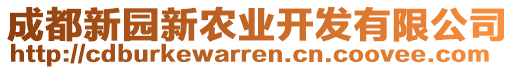 成都新园新农业开发有限公司
http://cdburkewarren.cn.coovee.com